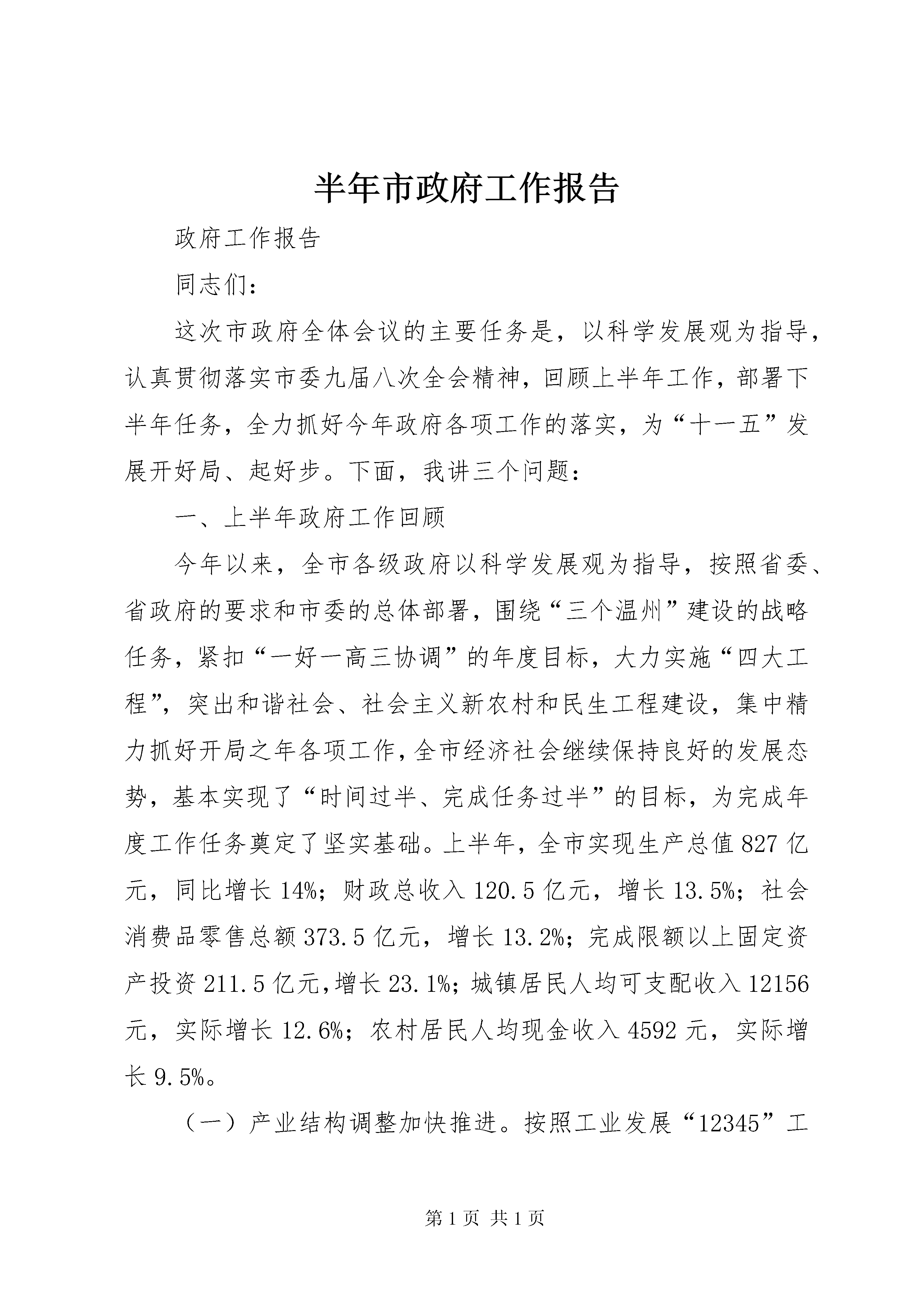 半年市政府工作报告

政府工作报告

同志们：

这次市政府全体会议的主要任务是，以科学发展观为指导，认真贯彻落实市委九届八次全会精神，回顾上半年工作，部署下半年任务，全力抓好今年政府各项工作的落实，为“十一五”发展开好局、起好步。下面，我讲三个问题：

一、上半年政府工作回顾

今年以来，全市各级政府以科学发展观为指导，按照省委、省政府的要求和市委的总体部署，围绕“三个温州”建设的战略任务，紧扣“一好一高三协调”的年度目标，大力实施“四大工程”，突出和谐社会、社会主义新农村和民生工程建设，集中精力抓好开局之年各项工作，全市经济社会继续保持良好的发展态势，基本实现了“时间过半、完成任务过半”的目标，为完成年度工作任务奠定了坚实基础。上半年，全市实现生产总值827亿元，同比增长14%；财政总收入120.5亿元，增长13.5%；社会消费品零售总额373.5亿元，增长13.2%；完成限额以上固定资产投资211.5亿元，增长23.1%；城镇居民人均可支配收入12156元，实际增长12.6%；农村居民人均现金收入4592元，实际增长9.5%。

（一）产业结构调整加快推进。按照工业发展“12345”工

第1页 共1页